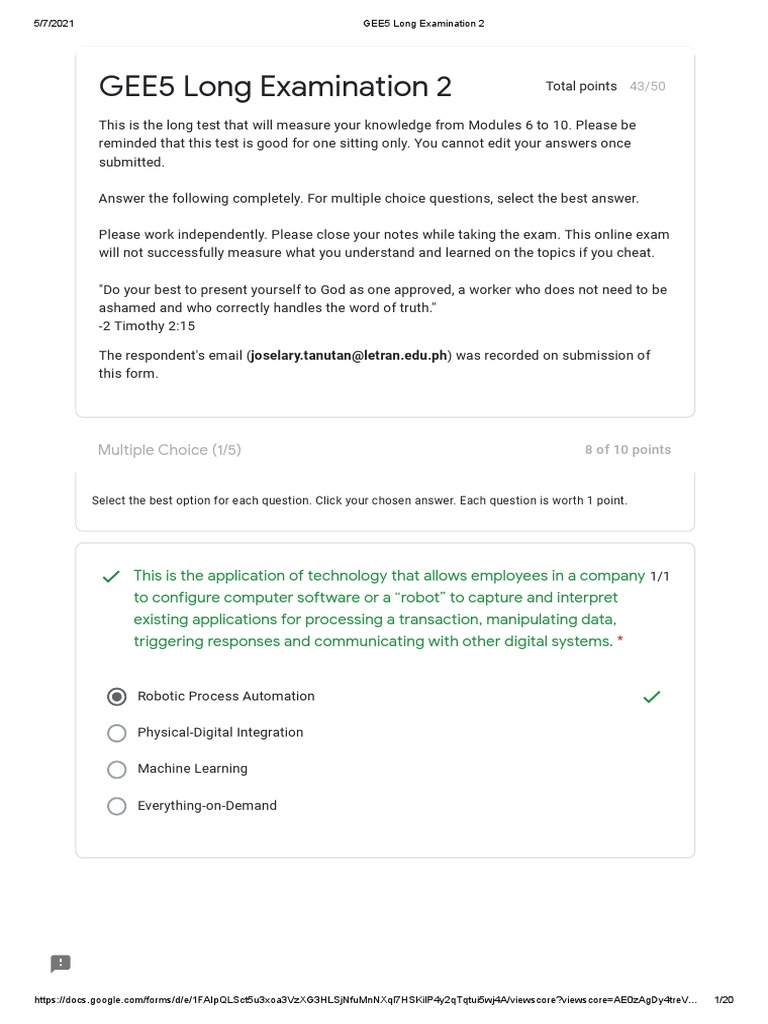 5/7/2021 GEE5 Long Examination 2

GEE5 Long Examination 2

Total points 43/50

This is the long test that will measure your knowledge from Modules 6 to 10. Please be reminded that this test is good for one sitting only. You cannot edit your answers once submitted.

Answer the following completely. For multiple choice questions, select the best answer.

Please work independently. Please close your notes while taking the exam. This online exam will not successfully measure what you understand and learned on the topics if you cheat.

"Do your best to present yourself to God as one approved, a worker who does not need to be ashamed and who correctly handles the word of truth."
-2 Timothy 2:15

The respondent's email (joselary.tanutan@letran.edu.ph) was recorded on submission of this form.

Multiple Choice (1/5)

8 of 10 points

Select the best option for each question. Click your chosen answer. Each question is worth 1 point.

This is the application of technology that allows employees in a company to configure computer software or a “robot” to capture and interpret existing applications for processing a transaction, manipulating data, triggering responses and communicating with other digital systems. *

1/1

Robotic Process Automation

Physical-Digital Integration

Machine Learning

Everything-on-Demand

https://docs.google.com/forms/d/e/1FAIpQLSct5u3xoa3VzXG3HLSjNfuMnNXql7HSKilP4y2qTqtui5wj4A/viewscore?viewscore=AE0zAgDy4treV... 1/20